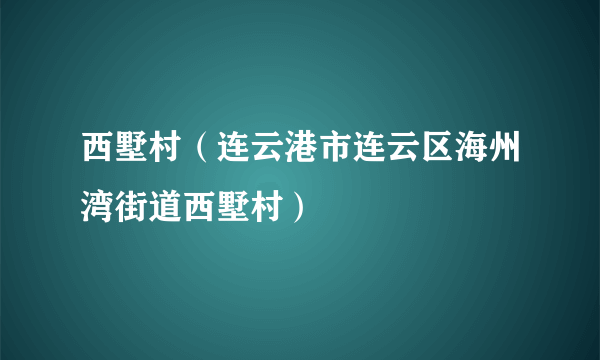 西墅村（连云港市连云区海州湾街道西墅村）